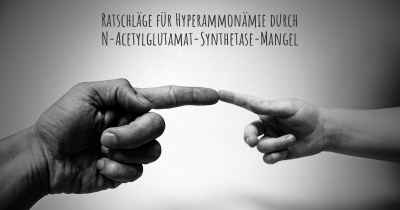 Ratschläge für Hyperammonämie durch N-Acetylglutamat-Synthetase-Mangel